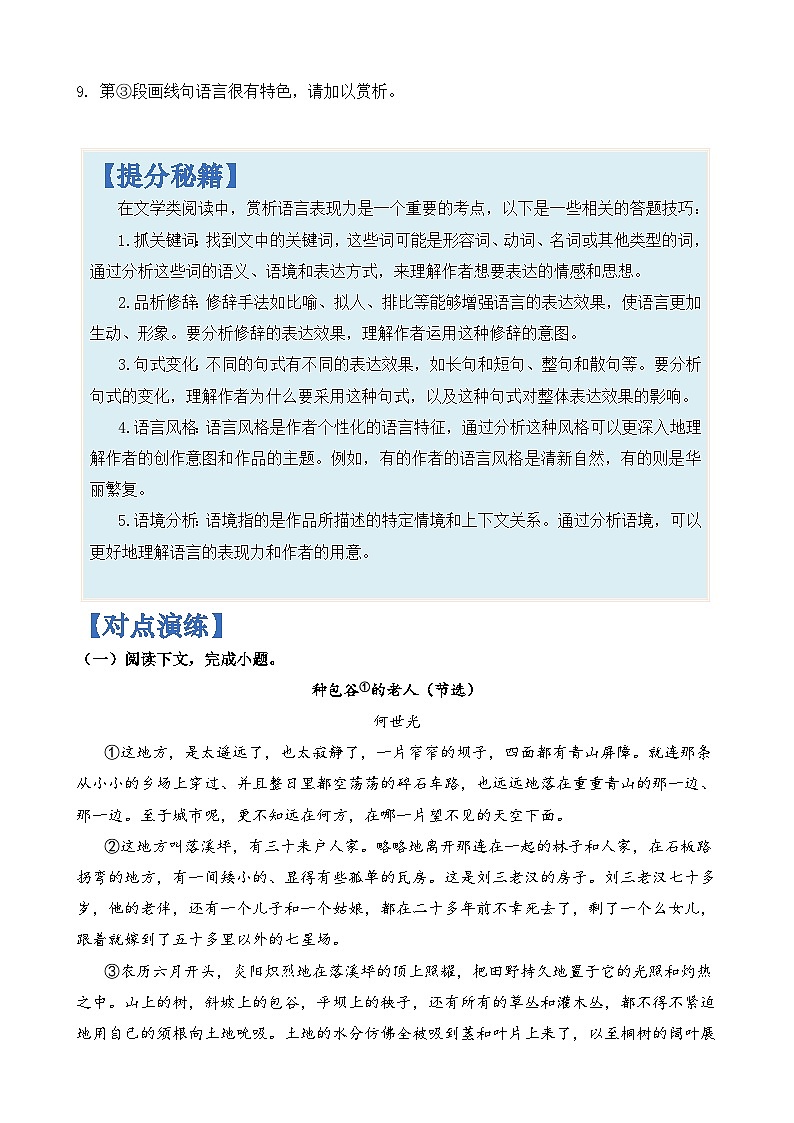 9. 第③段画线句语言很有特色，请加以赏析。

【提分秘籍】

在文学类阅读中，赏析语言表现力是一个重要的考点，以下是一些相关的答题技巧：

1.抓关键词 找到文中的关键词，这些词可能是形容词、动词、名词或其他类型的词，通过分析这些词的语义、语境和表达方式，来理解作者想要表达的情感和思想。

2.品析修辞 修辞手法如比喻、拟人、排比等能够增强语言的表达效果，使语言更加生动、形象。要分析修辞的表达效果，理解作者运用这种修辞的意图。

3.句式变化 不同的句式有不同的表达效果，如长句和短句、整句和散句等。要分析句式的变化，理解作者为什么要采用这种句式，以及这种句式对整体表达效果的影响。

4.语言风格 语言风格是作者个性化的语言特征，通过分析这种风格可以更深入地理解作者的创作意图和作品的主题。例如，有的作者的语言风格是清新自然，有的则是华丽繁复。

5.语境分析 语境指的是作品所描述的特定情境和上下文关系。通过分析语境，可以更好地理解语言的表现力和作者的用意。

【对点演练】

（一）阅读下文，完成小题。

种包谷①的老人（节选）

何世光

①这地方，是太遥远了，也太寂静了，一片窄窄的坝子，四面都有青山屏障。就连那条从小小的乡场上穿过、并且整日里都空荡荡的碎石车路，也远远地落在重重青山的那一边、那一边。至于城市呢，更不知远在何方，在哪一片望不见的天空下面。

②这地方叫落溪坪，有三十来户人家。略略地离开那连在一起的林子和人家，在石板路拐弯的地方，有一间矮小的、显得有些孤单的瓦房。这是刘三老汉的房子。刘三老汉七十多岁，他的老伴，还有一个儿子和一个姑娘，都在二十多年前不幸死去了，剩了一个幺女儿，跟着就嫁到了五十多里以外的七星场。

③农历六月开头，炎阳炽烈地在落溪坪的顶上照耀，把田野持久地置于它的光照和灼热之中。山上的树，斜坡上的包谷，平坝上的秧子，还有所有的草丛和灌木丛，都不得不紧迫地用自己的须根向土地吮吸。土地的水分仿佛全被吸到茎和叶片上来了，以至桐树的阔叶展